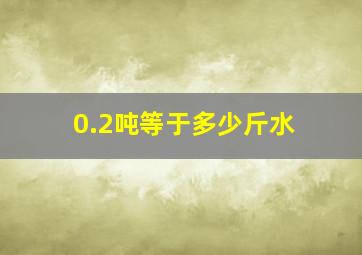 0.2吨等于多少斤水